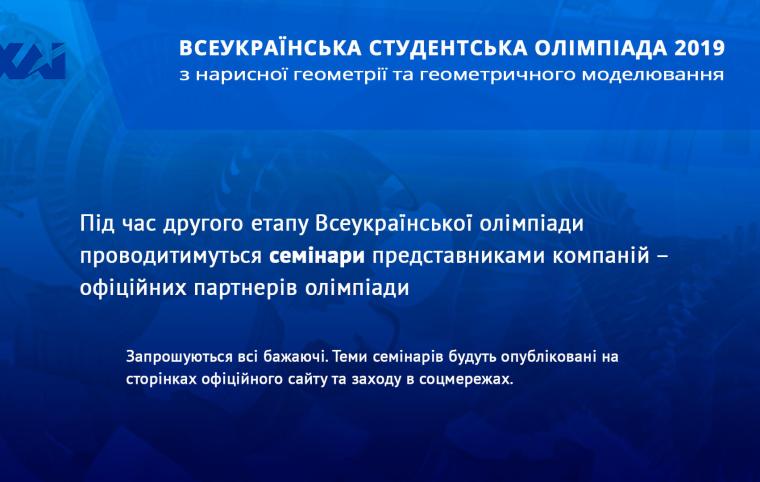 ВСЕУКРАЇНСЬКА СТУДЕНТСЬКА ОЛІМПІАДА 2019
з нарисної геометрії та геометричного моделювання

Під час другого етапу Всеукраїнської олімпіади проводитимуться семінари представниками компаній – офіційних партнерів олімпіади

Запрошуються всі бажаючі. Теми семінарів будуть опубліковані на сторінках офіційного сайту та заходу в соцмережах.